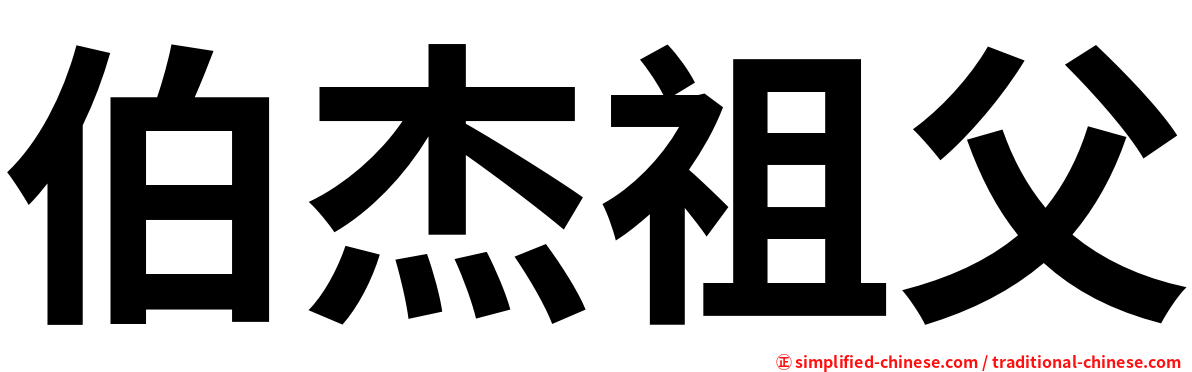 伯杰祖父

㊣ simplified-chinese.com / traditional-chinese.com